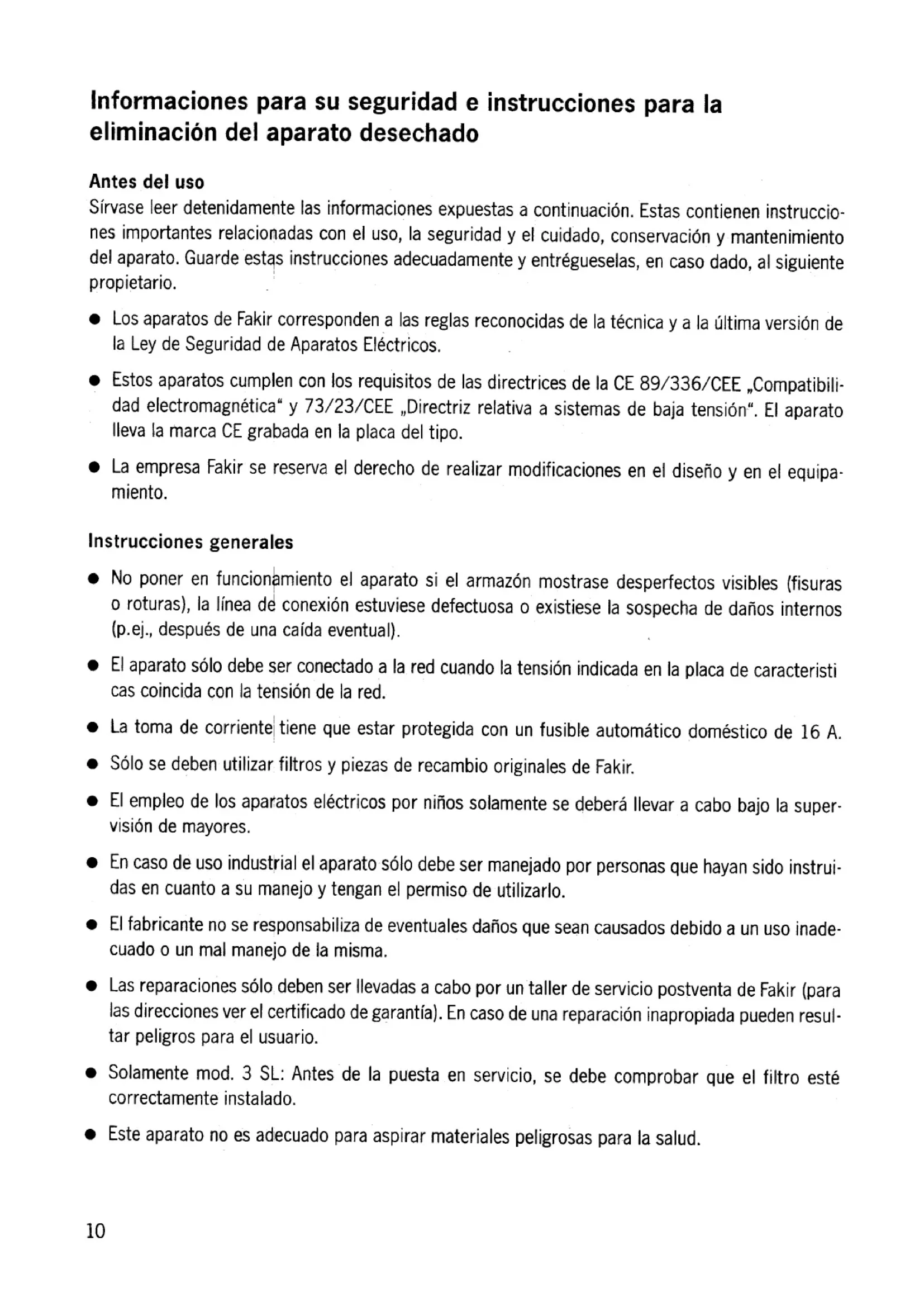 Informaciones para su seguridad e instrucciones para la eliminación del aparato desechado

Antes del uso
Sírvase leer detenidamente las informaciones expuestas a continuación. Estas contienen instrucciones importantes relacionadas con el uso, la seguridad y el cuidado, conservación y mantenimiento del aparato. Guarde estas instrucciones adecuadamente y entrégueselas, en caso dado, al siguiente propietario.

● Los aparatos de Fakir corresponden a las reglas reconocidas de la técnica y a la última versión de la Ley de Seguridad de Aparatos Eléctricos.

● Estos aparatos cumplen con los requisitos de las directrices de la CE 89/336/CEE „Compatibilidad electromagnética“ y 73/23/CEE „Directriz relativa a sistemas de baja tensión“. El aparato lleva la marca CE grabada en la placa del tipo.

● La empresa Fakir se reserva el derecho de realizar modificaciones en el diseño y en el equipamiento.

Instrucciones generales

● No poner en funcionamiento el aparato si el armazón mostrase desperfectos visibles (fisuras o roturas), la línea de conexión estuviese defectuosa o existiese la sospecha de daños internos (p.ej., después de una caída eventual).

● El aparato sólo debe ser conectado a la red cuando la tensión indicada en la placa de caracteristi cas coincida con la tensión de la red.

● La toma de corriente tiene que estar protegida con un fusible automático doméstico de 16 A.

● Sólo se deben utilizar filtros y piezas de recambio originales de Fakir.

● El empleo de los aparatos eléctricos por niños solamente se deberá llevar a cabo bajo la supervisión de mayores.

● En caso de uso industrial el aparato sólo debe ser manejado por personas que hayan sido instruidas en cuanto a su manejo y tengan el permiso de utilizarlo.

● El fabricante no se responsabiliza de eventuales daños que sean causados debido a un uso inadecuado o un mal manejo de la misma.

● Las reparaciones sólo deben ser llevadas a cabo por un taller de servicio postventa de Fakir (para las direcciones ver el certificado de garantía). En caso de una reparación inapropiada pueden resultar peligros para el usuario.

● Solamente mod. 3 SL: Antes de la puesta en servicio, se debe comprobar que el filtro esté correctamente instalado.

● Este aparato no es adecuado para aspirar materiales peligrosas para la salud.

10